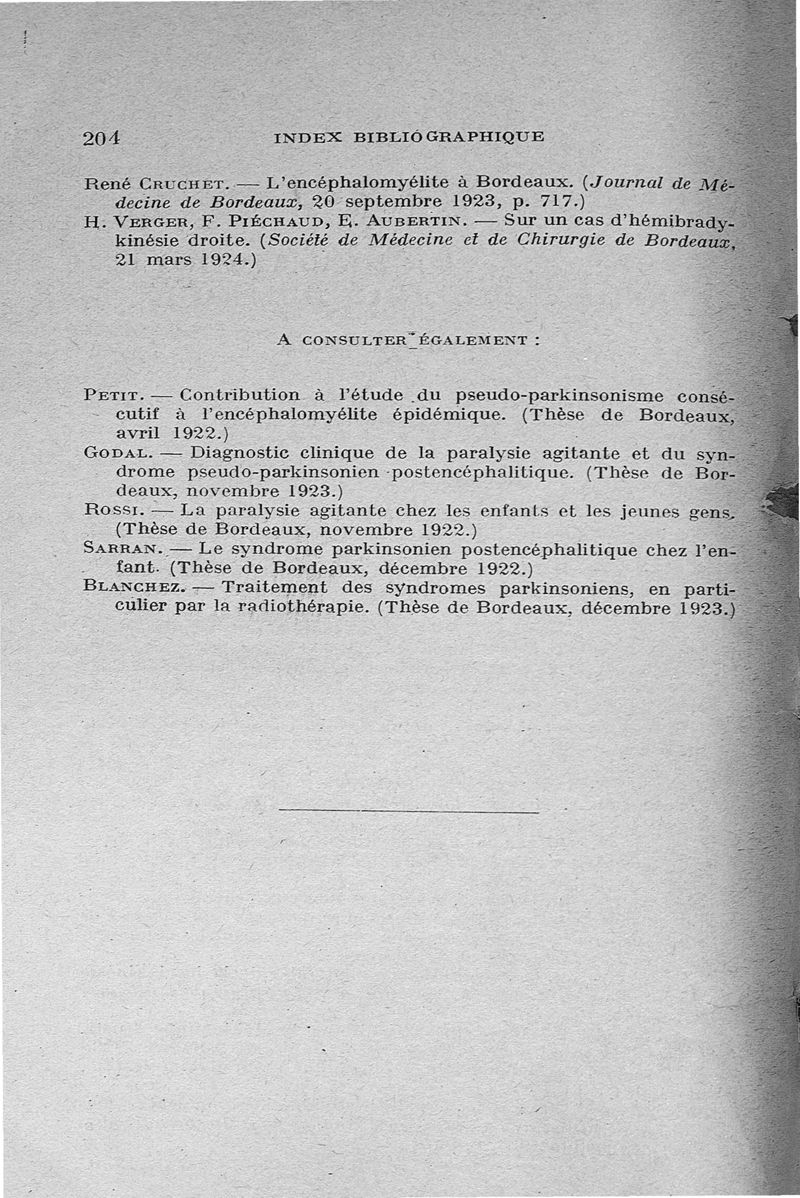 204 INDEX BIBLIOGRAPHIQUE

René Cruchet. — L'encéphalomyélite à Bordeaux. (Journal de Médecine de Bordeaux, 20 septembre 1923, p. 717.)
H. Verger, F. Piéchaud, E. Aubertin. — Sur un cas d'hémibradykinésie droite. (Société de Médecine et de Chirurgie de Bordeaux, 21 mars 1924.)

A consulter également :

Petit. — Contribution à l'étude du pseudo-parkinsonisme consécutif à l'encéphalomyélite épidémique. (Thèse de Bordeaux, avril 1922.)
Godal. — Diagnostic clinique de la paralysie agitante et du syndrome pseudo-parkinsonien postencéphalitique. (Thèse de Bordeaux, novembre 1923.)
Rossi. — La paralysie agitante chez les enfants et les jeunes gens. (Thèse de Bordeaux, novembre 1922.)
Sarran. — Le syndrome parkinsonien postencéphalitique chez l'enfant. (Thèse de Bordeaux, décembre 1922.)
Blanchez. — Traitement des syndromes parkinsoniens, en particulier par la radiothérapie. (Thèse de Bordeaux, décembre 1923.)